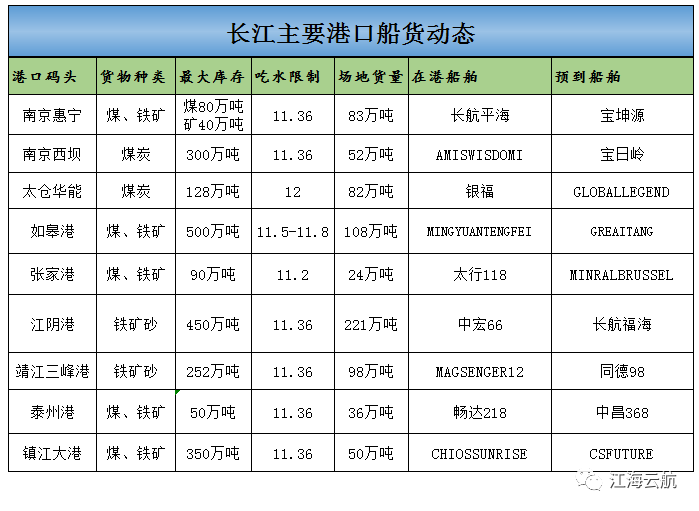 长江主要港口船货动态

| 港口码头 | 货物种类 | 最大库存 | 吃水限制 | 场地货量 | 在港船舶 | 预到船舶 |
|---|---|---|---|---|---|---|
| 南京惠宁 | 煤、铁矿 | 煤80万吨 矿40万吨 | 11.36 | 83万吨 | 长航平海 | 宝坤源 |
| 南京西坝 | 煤炭 | 300万吨 | 11.36 | 52万吨 | AMISWISDOMI | 宝日岭 |
| 太仓华能 | 煤炭 | 128万吨 | 12 | 82万吨 | 银福 | GLOBALLEGEND |
| 如皋港 | 煤、铁矿 | 500万吨 | 11.5-11.8 | 108万吨 | MINGYUANTENGFEI | GREAITANG |
| 张家港 | 煤、铁矿 | 90万吨 | 11.2 | 24万吨 | 太行118 | MINRALBRUSSEL |
| 江阴港 | 铁矿砂 | 450万吨 | 11.36 | 221万吨 | 中宏66 | 长航福海 |
| 靖江三峰港 | 铁矿砂 | 252万吨 | 11.36 | 98万吨 | MAGSENGER12 | 同德98 |
| 泰州港 | 煤、铁矿 | 50万吨 | 11.36 | 36万吨 | 畅达218 | 中昌368 |
| 镇江大港 | 煤、铁矿 | 350万吨 | 11.36 | 50万吨 | CHIOSSUNRISE | CSFUTURE |

江海云航